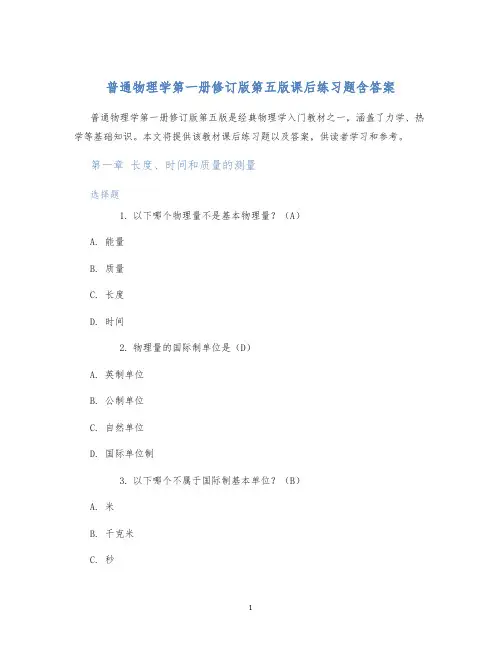 普通物理学第一册修订版第五版课后练习题含答案

普通物理学第一册修订版第五版是经典物理学入门教材之一，涵盖了力学、热学等基础知识。本文将提供该教材课后练习题以及答案，供读者学习和参考。

第一章 长度、时间和质量的测量

选择题

1. 以下哪个物理量不是基本物理量？（A）

A. 能量

B. 质量

C. 长度

D. 时间

2. 物理量的国际制单位是（D）

A. 英制单位

B. 公制单位

C. 自然单位

D. 国际单位制

3. 以下哪个不属于国际制基本单位？（B）

A. 米

B. 千克米

C. 秒

1